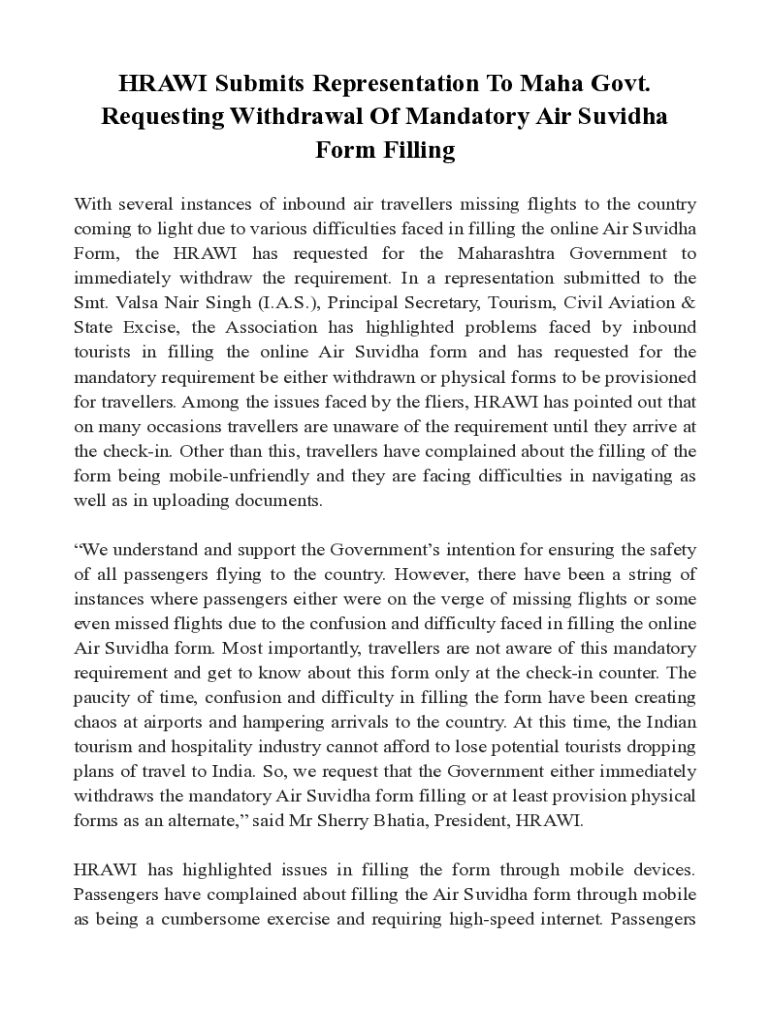 HRAWI Submits Representation To Maha Govt. Requesting Withdrawal Of Mandatory Air Suvidha Form Filling

With several instances of inbound air travellers missing flights to the country coming to light due to various difficulties faced in filling the online Air Suvidha Form, the HRAWI has requested for the Maharashtra Government to immediately withdraw the requirement. In a representation submitted to the Smt. Valsa Nair Singh (I.A.S.), Principal Secretary, Tourism, Civil Aviation & State Excise, the Association has highlighted problems faced by inbound tourists in filling the online Air Suvidha form and has requested for the mandatory requirement be either withdrawn or physical forms to be provisioned for travellers. Among the issues faced by the fliers, HRAWI has pointed out that on many occasions travellers are unaware of the requirement until they arrive at the check-in. Other than this, travellers have complained about the filling of the form being mobile-unfriendly and they are facing difficulties in navigating as well as in uploading documents.

“We understand and support the Government’s intention for ensuring the safety of all passengers flying to the country. However, there have been a string of instances where passengers either were on the verge of missing flights or some even missed flights due to the confusion and difficulty faced in filling the online Air Suvidha form. Most importantly, travellers are not aware of this mandatory requirement and get to know about this form only at the check-in counter. The paucity of time, confusion and difficulty in filling the form have been creating chaos at airports and hampering arrivals to the country. At this time, the Indian tourism and hospitality industry cannot afford to lose potential tourists dropping plans of travel to India. So, we request that the Government either immediately withdraws the mandatory Air Suvidha form filling or at least provision physical forms as an alternate,” said Mr Sherry Bhatia, President, HRAWI.

HRAWI has highlighted issues in filling the form through mobile devices. Passengers have complained about filling the Air Suvidha form through mobile as being a cumbersome exercise and requiring high-speed internet. Passengers